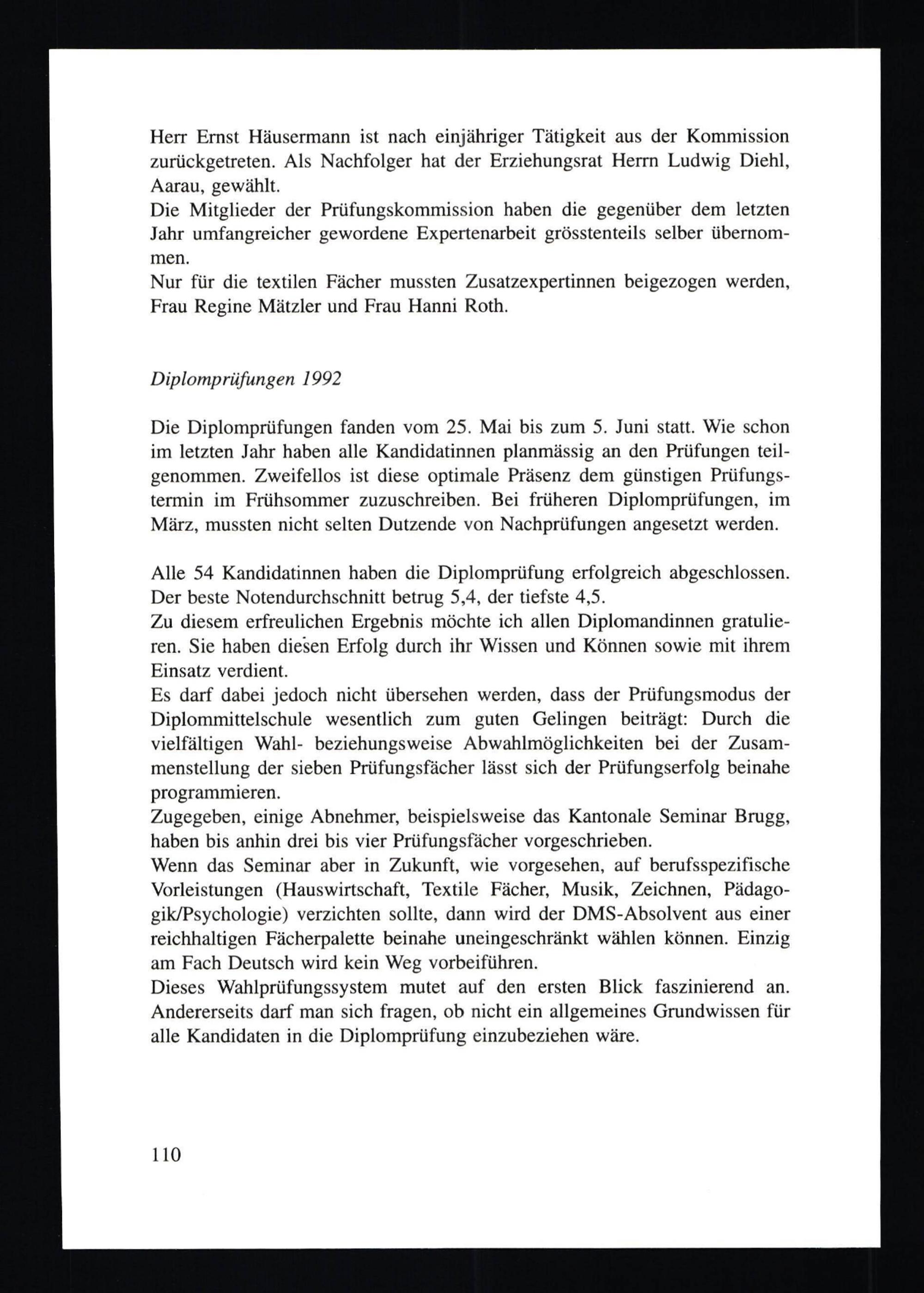 Herr Ernst Häusermann ist nach einjähriger Tätigkeit aus der Kommission zurückgetreten. Als Nachfolger hat der Erziehungsrat Herrn Ludwig Diehl, Aarau, gewählt.
Die Mitglieder der Prüfungskommission haben die gegenüber dem letzten Jahr umfangreicher gewordene Expertenarbeit grösstenteils selber übernommen.
Nur für die textilen Fächer mussten Zusatzexpertinnen beigezogen werden, Frau Regine Mätzler und Frau Hanni Roth.

Diplomprüfungen 1992

Die Diplomprüfungen fanden vom 25. Mai bis zum 5. Juni statt. Wie schon im letzten Jahr haben alle Kandidatinnen planmässig an den Prüfungen teilgenommen. Zweifellos ist diese optimale Präsenz dem günstigen Prüfungstermin im Frühsommer zuzuschreiben. Bei früheren Diplomprüfungen, im März, mussten nicht selten Dutzende von Nachprüfungen angesetzt werden.

Alle 54 Kandidatinnen haben die Diplomprüfung erfolgreich abgeschlossen. Der beste Notendurchschnitt betrug 5,4, der tiefste 4,5.
Zu diesem erfreulichen Ergebnis möchte ich allen Diplomandinnen gratulieren. Sie haben diesen Erfolg durch ihr Wissen und Können sowie mit ihrem Einsatz verdient.
Es darf dabei jedoch nicht übersehen werden, dass der Prüfungsmodus der Diplommittelschule wesentlich zum guten Gelingen beiträgt: Durch die vielfältigen Wahl- beziehungsweise Abwahlmöglichkeiten bei der Zusammenstellung der sieben Prüfungsfächer lässt sich der Prüfungserfolg beinahe programmieren.
Zugegeben, einige Abnehmer, beispielsweise das Kantonale Seminar Brugg, haben bis anhin drei bis vier Prüfungsfächer vorgeschrieben.
Wenn das Seminar aber in Zukunft, wie vorgesehen, auf berufsspezifische Vorleistungen (Hauswirtschaft, Textile Fächer, Musik, Zeichnen, Pädagogik/Psychologie) verzichten sollte, dann wird der DMS-Absolvent aus einer reichhaltigen Fächerpalette beinahe uneingeschränkt wählen können. Einzig am Fach Deutsch wird kein Weg vorbeiführen.
Dieses Wahlprüfungssystem mutet auf den ersten Blick faszinierend an. Andererseits darf man sich fragen, ob nicht ein allgemeines Grundwissen für alle Kandidaten in die Diplomprüfung einzubeziehen wäre.

110